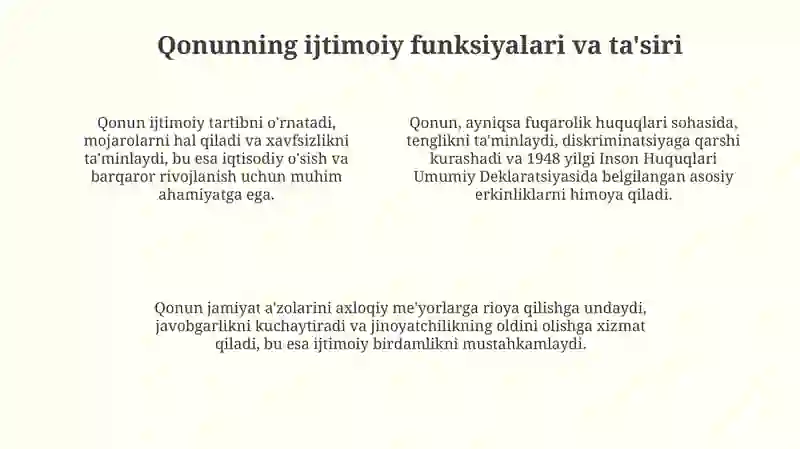 Qonunning ijtimoiy funksiyalari va ta'siri

Qonun ijtimoiy tartibni o'rnatadi, mojarolarni hal qiladi va xavfsizlikni ta'minlaydi, bu esa iqtisodiy o'sish va barqaror rivojlanish uchun muhim ahamiyatga ega.

Qonun, ayniqsa fuqarolik huquqlari sohasida, tenglikni ta'minlaydi, diskriminatsiyaga qarshi kurashadi va 1948 yilgi Inson Huquqlari Umumiy Deklaratsiyasida belgilangan asosiy erkinliklarni himoya qiladi.

Qonun jamiyat a'zolarini axloqiy me'yorlarga rioya qilishga undaydi, javobgarlikni kuchaytiradi va jinoyatchilikning oldini olishga xizmat qiladi, bu esa ijtimoiy birdamlikni mustahkamlaydi.